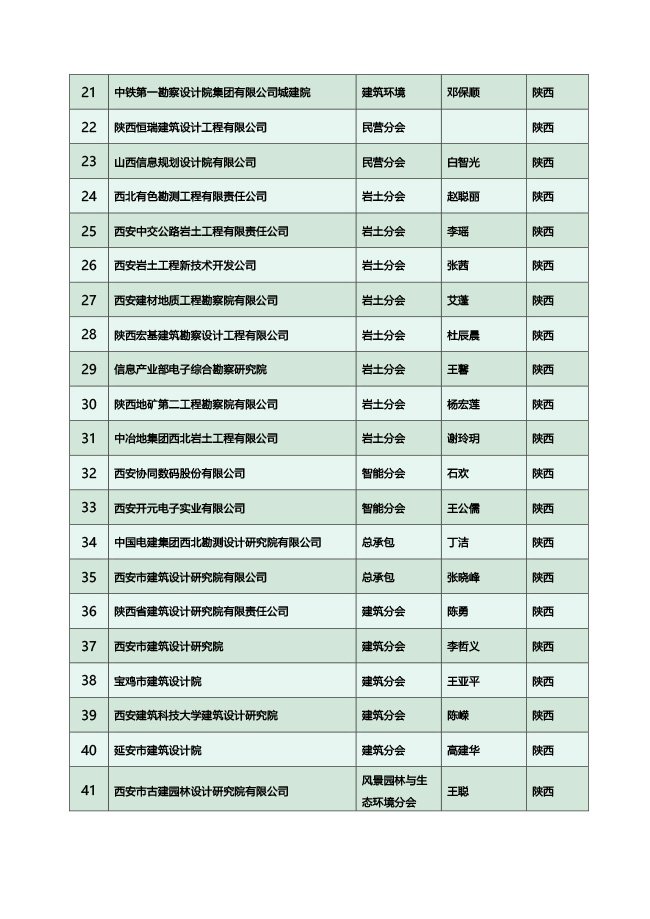 | 21 | 中铁第一勘察设计院集团有限公司城建院 | 建筑环境 | 邓保顺 | 陕西 |
|---|---|---|---|---|
| 22 | 陕西恒瑞建筑设计工程有限公司 | 民营分会 |  | 陕西 |
| 23 | 山西信息规划设计院有限公司 | 民营分会 | 白智光 | 陕西 |
| 24 | 西北有色勘测工程有限责任公司 | 岩土分会 | 赵聪丽 | 陕西 |
| 25 | 西安中交公路岩土工程有限责任公司 | 岩土分会 | 李瑶 | 陕西 |
| 26 | 西安岩土工程新技术开发公司 | 岩土分会 | 张茜 | 陕西 |
| 27 | 西安建材地质工程勘察院有限公司 | 岩土分会 | 艾蓬 | 陕西 |
| 28 | 陕西宏基建筑勘察设计工程有限公司 | 岩土分会 | 杜辰晨 | 陕西 |
| 29 | 信息产业部电子综合勘察研究院 | 岩土分会 | 王馨 | 陕西 |
| 30 | 陕西地矿第二工程勘察院有限公司 | 岩土分会 | 杨宏莲 | 陕西 |
| 31 | 中冶地集团西北岩土工程有限公司 | 岩土分会 | 谢玲玥 | 陕西 |
| 32 | 西安协同数码股份有限公司 | 智能分会 | 石欢 | 陕西 |
| 33 | 西安开元电子实业有限公司 | 智能分会 | 王公儒 | 陕西 |
| 34 | 中国电建集团西北勘测设计研究院有限公司 | 总承包 | 丁洁 | 陕西 |
| 35 | 西安市建筑设计研究院有限公司 | 总承包 | 张晓峰 | 陕西 |
| 36 | 陕西省建筑设计研究院有限责任公司 | 建筑分会 | 陈勇 | 陕西 |
| 37 | 西安市建筑设计研究院 | 建筑分会 | 李哲义 | 陕西 |
| 38 | 宝鸡市建筑设计院 | 建筑分会 | 王亚平 | 陕西 |
| 39 | 西安建筑科技大学建筑设计研究院 | 建筑分会 | 陈嵘 | 陕西 |
| 40 | 延安市建筑设计院 | 建筑分会 | 高建华 | 陕西 |
| 41 | 西安市古建园林设计研究院有限公司 | 风景园林与生态环境分会 | 王聪 | 陕西 |